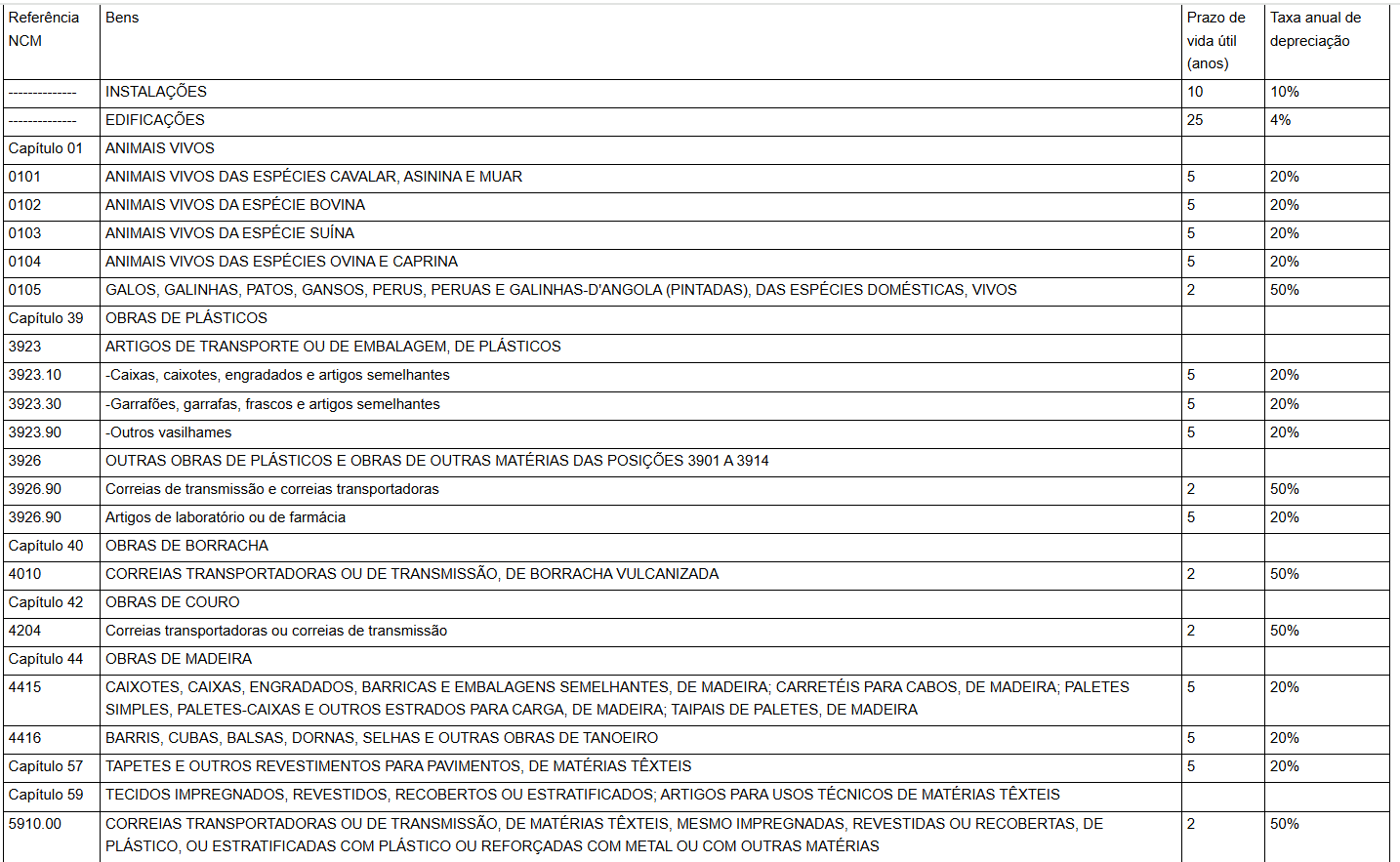 | Referência NCM | Bens | Prazo de vida útil (anos) | Taxa anual de depreciação |
|---|---|---|---|
| -------------- | INSTALAÇÕES | 10 | 10% |
| -------------- | EDIFICAÇÕES | 25 | 4% |
| Capítulo 01 | ANIMAIS VIVOS | | |
| 0101 | ANIMAIS VIVOS DAS ESPÉCIES CAVALAR, ASININA E MUAR | 5 | 20% |
| 0102 | ANIMAIS VIVOS DA ESPÉCIE BOVINA | 5 | 20% |
| 0103 | ANIMAIS VIVOS DA ESPÉCIE SUÍNA | 5 | 20% |
| 0104 | ANIMAIS VIVOS DAS ESPÉCIES OVINA E CAPRINA | 5 | 20% |
| 0105 | GALOS, GALINHAS, PATOS, GANSOS, PERUS, PERUAS E GALINHAS-D'ANGOLA (PINTADAS), DAS ESPÉCIES DOMÉSTICAS, VIVOS | 2 | 50% |
| Capítulo 39 | OBRAS DE PLÁSTICOS | | |
| 3923 | ARTIGOS DE TRANSPORTE OU DE EMBALAGEM, DE PLÁSTICOS | | |
| 3923.10 | -Caixas, caixotes, engradados e artigos semelhantes | 5 | 20% |
| 3923.30 | -Garrafões, garrafas, frascos e artigos semelhantes | 5 | 20% |
| 3923.90 | -Outros vasilhames | 5 | 20% |
| 3926 | OUTRAS OBRAS DE PLÁSTICOS E OBRAS DE OUTRAS MATÉRIAS DAS POSIÇÕES 3901 A 3914 | | |
| 3926.90 | Correias de transmissão e correias transportadoras | 2 | 50% |
| 3926.90 | Artigos de laboratório ou de farmácia | 5 | 20% |
| Capítulo 40 | OBRAS DE BORRACHA | | |
| 4010 | CORREIAS TRANSPORTADORAS OU DE TRANSMISSÃO, DE BORRACHA VULCANIZADA | 2 | 50% |
| Capítulo 42 | OBRAS DE COURO | | |
| 4204 | Correias transportadoras ou correias de transmissão | 2 | 50% |
| Capítulo 44 | OBRAS DE MADEIRA | | |
| 4415 | CAIXOTES, CAIXAS, ENGRADADOS, BARRICAS E EMBALAGENS SEMELHANTES, DE MADEIRA; CARRETÉIS PARA CABOS, DE MADEIRA; PALETES SIMPLES, PALETES-CAIXAS E OUTROS ESTRADOS PARA CARGA, DE MADEIRA; TAIPAIS DE PALETES, DE MADEIRA | 5 | 20% |
| 4416 | BARRIS, CUBAS, BALSAS, DORNAS, SELHAS E OUTRAS OBRAS DE TANOEIRO | 5 | 20% |
| Capítulo 57 | TAPETES E OUTROS REVESTIMENTOS PARA PAVIMENTOS, DE MATÉRIAS TÊXTEIS | 5 | 20% |
| Capítulo 59 | TECIDOS IMPREGNADOS, REVESTIDOS, RECOBERTOS OU ESTRATIFICADOS; ARTIGOS PARA USOS TÉCNICOS DE MATÉRIAS TÊXTEIS | | |
| 5910.00 | CORREIAS TRANSPORTADORAS OU DE TRANSMISSÃO, DE MATÉRIAS TÊXTEIS, MESMO IMPREGNADAS, REVESTIDAS OU RECOBERTAS, DE PLÁSTICO, OU ESTRATIFICADAS COM PLÁSTICO OU REFORÇADAS COM METAL OU COM OUTRAS MATÉRIAS | 2 | 50% |